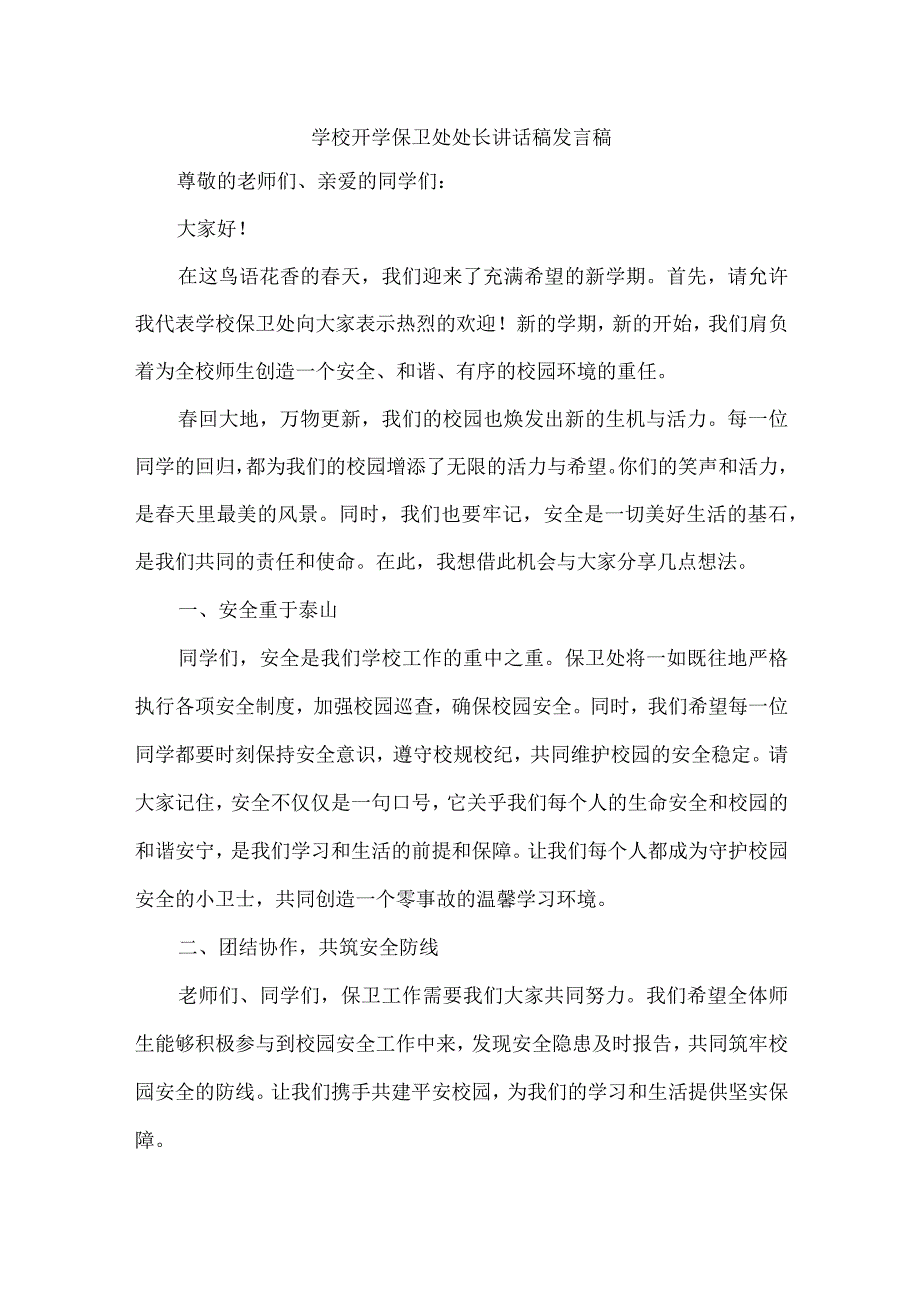 学校开学保卫处处长讲话稿发言稿

尊敬的老师们、亲爱的同学们：

大家好！

在这鸟语花香的春天，我们迎来了充满希望的新学期。首先，请允许我代表学校保卫处向大家表示热烈的欢迎！新的学期，新的开始，我们肩负着为全校师生创造一个安全、和谐、有序的校园环境的重任。

春回大地，万物更新，我们的校园也焕发出新的生机与活力。每一位同学的回归，都为我们的校园增添了无限的活力与希望。你们的笑声和活力，是春天里最美的风景。同时，我们也要牢记，安全是一切美好生活的基石，是我们共同的责任和使命。在此，我想借此机会与大家分享几点想法。

一、安全重于泰山

同学们，安全是我们学校工作的重中之重。保卫处将一如既往地严格执行各项安全制度，加强校园巡查，确保校园安全。同时，我们希望每一位同学都要时刻保持安全意识，遵守校规校纪，共同维护校园的安全稳定。请大家记住，安全不仅仅是一句口号，它关乎我们每个人的生命安全和校园的和谐安宁，是我们学习和生活的前提和保障。让我们每个人都成为守护校园安全的小卫士，共同创造一个零事故的温馨学习环境。

二、团结协作，共筑安全防线

老师们、同学们，保卫工作需要我们大家共同努力。我们希望全体师生能够积极参与到校园安全工作中来，发现安全隐患及时报告，共同筑牢校园安全的防线。让我们携手共建平安校园，为我们的学习和生活提供坚实保障。